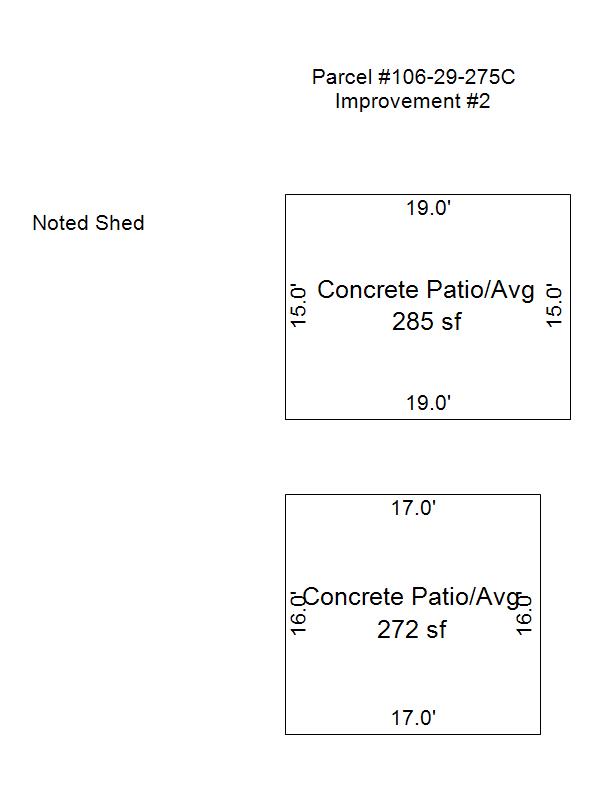 Parcel #106-29-275C
Improvement #2

Noted Shed

19.0'

15.0'

Concrete Patio/Avg
285 sf

15.0'

19.0'

17.0'

16.0'

Concrete Patio/Avg
272 sf

16.0'

17.0'